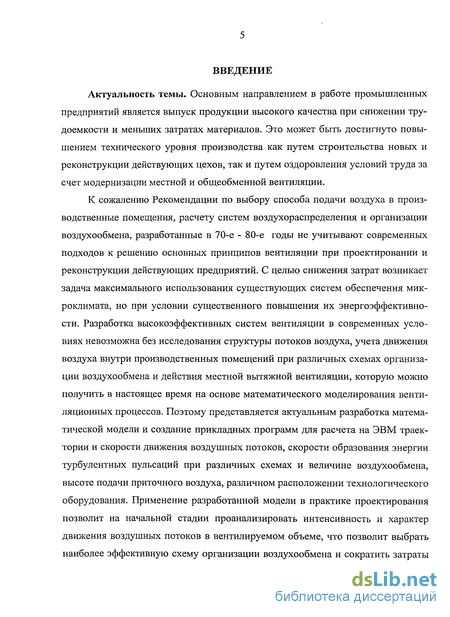 5

ВВЕДЕНИЕ

Актуальность темы. Основным направлением в работе промышленных предприятий является выпуск продукции высокого качества при снижении трудоемкости и меньших затратах материалов. Это может быть достигнуто повышением технического уровня производства как путем строительства новых и реконструкции действующих цехов, так и путем оздоровления условий труда за счет модернизации местной и общеобменной вентиляции.

К сожалению Рекомендации по выбору способа подачи воздуха в производственные помещения, расчету систем воздухораспределения и организации воздухообмена, разработанные в 70-е - 80-е годы не учитывают современных подходов к решению основных принципов вентиляции при проектировании и реконструкции действующих предприятий. С целью снижения затрат возникает задача максимального использования существующих систем обеспечения микроклимата, но при условии существенного повышения их энергоэффективности. Разработка высокоэффективных систем вентиляции в современных условиях невозможна без исследования структуры потоков воздуха, учета движения воздуха внутри производственных помещений при различных схемах организации воздухообмена и действия местной вытяжной вентиляции, которую можно получить в настоящее время на основе математического моделирования вентиляционных процессов. Поэтому представляется актуальным разработка математической модели и создание прикладных программ для расчета на ЭВМ траектории и скорости движения воздушных потоков, скорости образования энергии турбулентных пульсаций при различных схемах и величине воздухообмена, высоте подачи приточного воздуха, различном расположении технологического оборудования. Применение разработанной модели в практике проектирования позволит на начальной стадии проанализировать интенсивность и характер движения воздушных потоков в вентилируемом объеме, что позволит выбрать наиболее эффективную схему организации воздухообмена и сократить затраты

dsLib.net
библиотека диссертаций